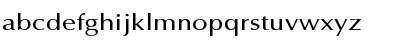 abcdefghijklmnopqrstuvwxyz